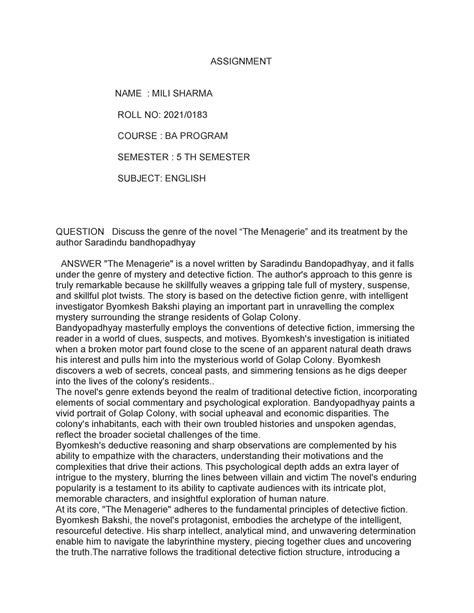 ASSIGNMENT

NAME : MILI SHARMA

ROLL NO: 2021/0183

COURSE : BA PROGRAM

SEMESTER : 5 TH SEMESTER

SUBJECT: ENGLISH

QUESTION Discuss the genre of the novel “The Menagerie” and its treatment by the author Saradindu bandhopadhyay

ANSWER "The Menagerie" is a novel written by Saradindu Bandopadhyay, and it falls under the genre of mystery and detective fiction. The author's approach to this genre is truly remarkable because he skillfully weaves a gripping tale full of mystery, suspense, and skillful plot twists. The story is based on the detective fiction genre, with intelligent investigator Byomkesh Bakshi playing an important part in unravelling the complex mystery surrounding the strange residents of Golap Colony.
Bandyopadhyay masterfully employs the conventions of detective fiction, immersing the reader in a world of clues, suspects, and motives. Byomkesh's investigation is initiated when a broken motor part found close to the scene of an apparent natural death draws his interest and pulls him into the mysterious world of Golap Colony. Byomkesh discovers a web of secrets, conceal pasts, and simmering tensions as he digs deeper into the lives of the colony's residents..
The novel's genre extends beyond the realm of traditional detective fiction, incorporating elements of social commentary and psychological exploration. Bandyopadhyay paints a vivid portrait of Golap Colony, with social upheaval and economic disparities. The colony's inhabitants, each with their own troubled histories and unspoken agendas, reflect the broader societal challenges of the time.
Byomkesh's deductive reasoning and sharp observations are complemented by his ability to empathize with the characters, understanding their motivations and the complexities that drive their actions. This psychological depth adds an extra layer of intrigue to the mystery, blurring the lines between villain and victim The novel's enduring popularity is a testament to its ability to captivate audiences with its intricate plot, memorable characters, and insightful exploration of human nature.
At its core, "The Menagerie" adheres to the fundamental principles of detective fiction. Byomkesh Bakshi, the novel's protagonist, embodies the archetype of the intelligent, resourceful detective. His sharp intellect, analytical mind, and unwavering determination enable him to navigate the labyrinthine mystery, piecing together clues and uncovering the truth.The narrative follows the traditional detective fiction structure, introducing a